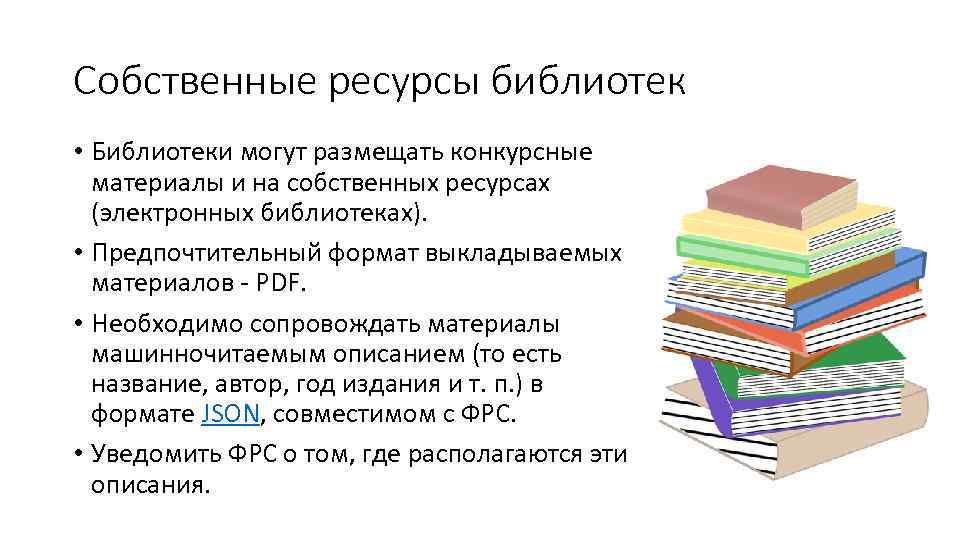 Собственные ресурсы библиотек

• Библиотеки могут размещать конкурсные материалы и на собственных ресурсах (электронных библиотеках).
• Предпочтительный формат выкладываемых материалов - PDF.
• Необходимо сопровождать материалы машинночитаемым описанием (то есть название, автор, год издания и т. п.) в формате JSON, совместимом с ФРС.
• Уведомить ФРС о том, где располагаются эти описания.